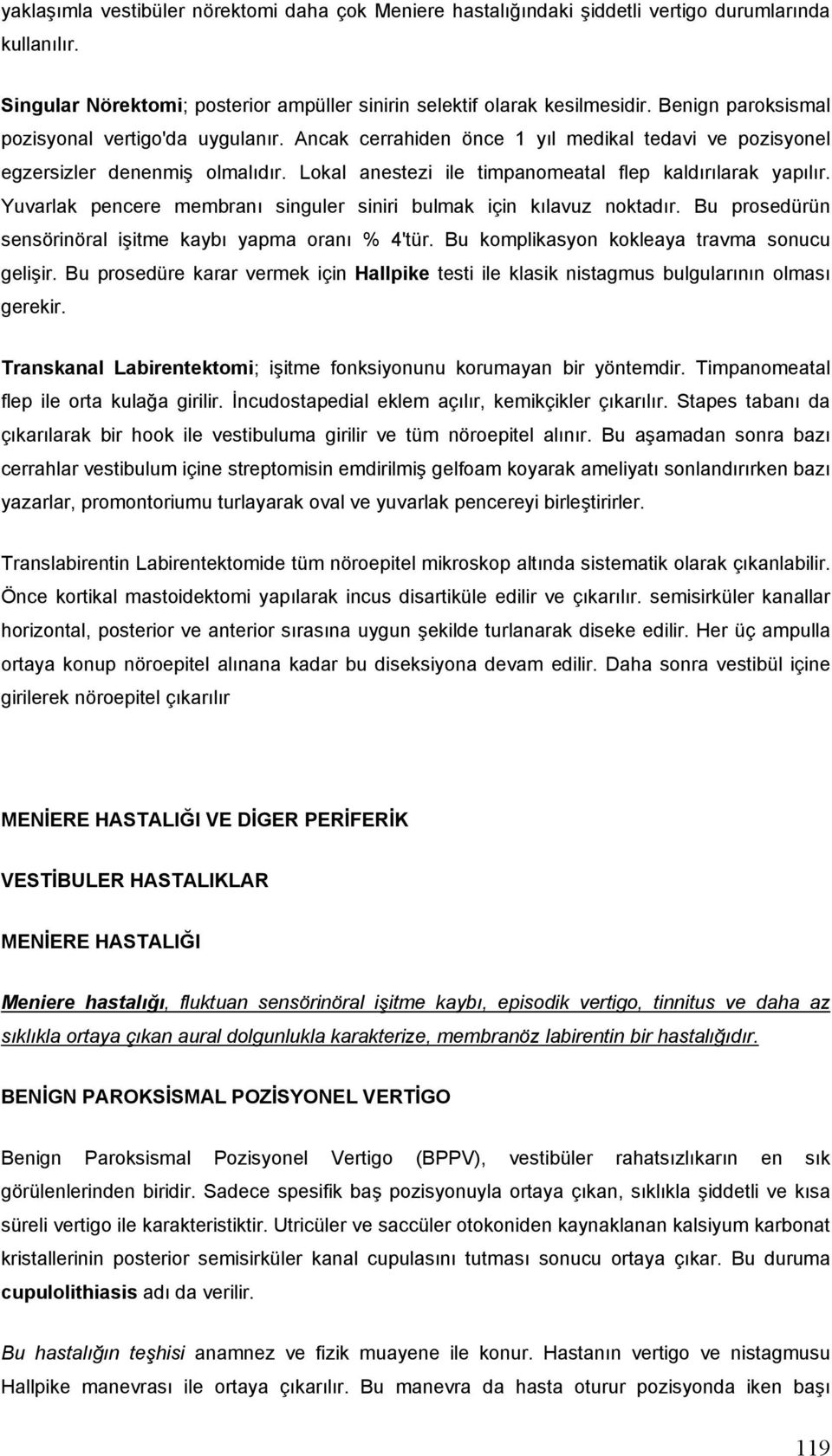 yaklaşımla vestibüler nörektomi daha çok Meniere hastalığındaki şiddetli vertigo durumlarında kullanılır.

Singular Nörektomi; posterior ampüller sinirin selektif olarak kesilmesidir. Benign paroksismal pozisyonal vertigo'da uygulanır. Ancak cerrahiden önce 1 yıl medikal tedavi ve pozisyonel egzersizler denenmiş olmalıdır. Lokal anestezi ile timpanomeatal flep kaldırılarak yapılır. Yuvarlak pencere membranı singuler siniri bulmak için kılavuz noktadır. Bu prosedürün sensörinöral işitme kaybı yapma oranı % 4'tür. Bu komplikasyon kokleaya travma sonucu gelişir. Bu prosedüre karar vermek için Hallpike testi ile klasik nistagmus bulgularının olması gerekir.

Transkanal Labirentektomi; işitme fonksiyonunu korumayan bir yöntemdir. Timpanomeatal flep ile orta kulağa girilir. İncudostapedial eklem açılır, kemikçikler çıkarılır. Stapes tabanı da çıkarılarak bir hook ile vestibuluma girilir ve tüm nöroepitel alınır. Bu aşamadan sonra bazı cerrahlar vestibulum içine streptomisin emdirilmiş gelfoam koyarak ameliyatı sonlandırırken bazı yazarlar, promontoriumu turlayarak oval ve yuvarlak pencereyi birleştirirler.

Translabirentin Labirentektomide tüm nöroepitel mikroskop altında sistematik olarak çıkanlabilir. Önce kortikal mastoidektomi yapılarak incus disartiküle edilir ve çıkarılır. semisirküler kanallar horizontal, posterior ve anterior sırasına uygun şekilde turlanarak diseke edilir. Her üç ampulla ortaya konup nöroepitel alınana kadar bu diseksiyona devam edilir. Daha sonra vestibül içine girilerek nöroepitel çıkarılır

MENİERE HASTALIĞI VE DİGER PERİFERİK

VESTİBULER HASTALIKLAR

MENİERE HASTALIĞI

Meniere hastalığı, fluktuan sensörinöral işitme kaybı, episodik vertigo, tinnitus ve daha az sıklıkla ortaya çıkan aural dolgunlukla karakterize, membranöz labirentin bir hastalığıdır.

BENİGN PAROKSİSMAL POZİSYONEL VERTİGO

Benign Paroksismal Pozisyonel Vertigo (BPPV), vestibüler rahatsızlıkarın en sık görülenlerinden biridir. Sadece spesifik baş pozisyonuyla ortaya çıkan, sıklıkla şiddetli ve kısa süreli vertigo ile karakteristiktir. Utricüler ve saccüler otokoniden kaynaklanan kalsiyum karbonat kristallerinin posterior semisirküler kanal cupulasını tutması sonucu ortaya çıkar. Bu duruma cupulolithiasis adı da verilir.

Bu hastalığın teşhisi anamnez ve fizik muayene ile konur. Hastanın vertigo ve nistagmusu Hallpike manevrası ile ortaya çıkarılır. Bu manevra da hasta oturur pozisyonda iken başı

119